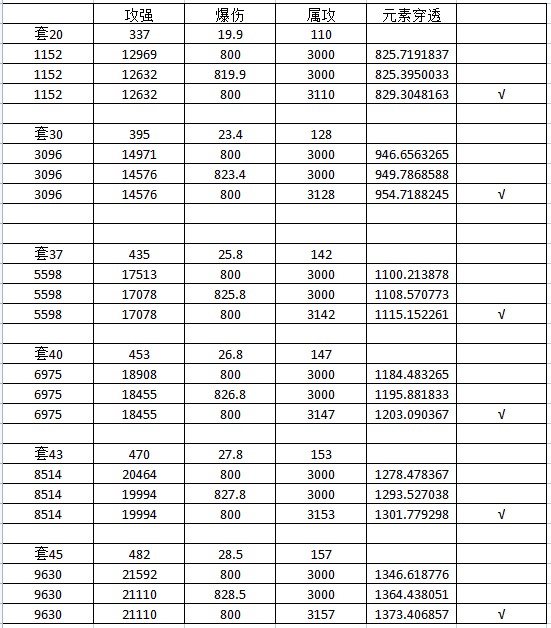 | | 攻强 | 爆伤 | 属攻 | 元素穿透 | |
|---|---|---|---|---|---|
| 套20 | 337 | 19.9 | 110 | | |
| 1152 | 12969 | 800 | 3000 | 825.7191837 | |
| 1152 | 12632 | 819.9 | 3000 | 825.3950033 | |
| 1152 | 12632 | 800 | 3110 | 829.3048163 | √ |
| | | | | | |
| 套30 | 395 | 23.4 | 128 | | |
| 3096 | 14971 | 800 | 3000 | 946.6563265 | |
| 3096 | 14576 | 823.4 | 3000 | 949.7868588 | |
| 3096 | 14576 | 800 | 3128 | 954.7188245 | √ |
| | | | | | |
| | | | | | |
| 套37 | 435 | 25.8 | 142 | | |
| 5598 | 17513 | 800 | 3000 | 1100.213878 | |
| 5598 | 17078 | 825.8 | 3000 | 1108.570773 | |
| 5598 | 17078 | 800 | 3142 | 1115.152261 | √ |
| | | | | | |
| 套40 | 453 | 26.8 | 147 | | |
| 6975 | 18908 | 800 | 3000 | 1184.483265 | |
| 6975 | 18455 | 826.8 | 3000 | 1195.881833 | |
| 6975 | 18455 | 800 | 3147 | 1203.090367 | √ |
| | | | | | |
| 套43 | 470 | 27.8 | 153 | | |
| 8514 | 20464 | 800 | 3000 | 1278.478367 | |
| 8514 | 19994 | 827.8 | 3000 | 1293.527038 | |
| 8514 | 19994 | 800 | 3153 | 1301.779298 | √ |
| | | | | | |
| 套45 | 482 | 28.5 | 157 | | |
| 9630 | 21592 | 800 | 3000 | 1346.618776 | |
| 9630 | 21110 | 828.5 | 3000 | 1364.438051 | |
| 9630 | 21110 | 800 | 3157 | 1373.406857 | √ |